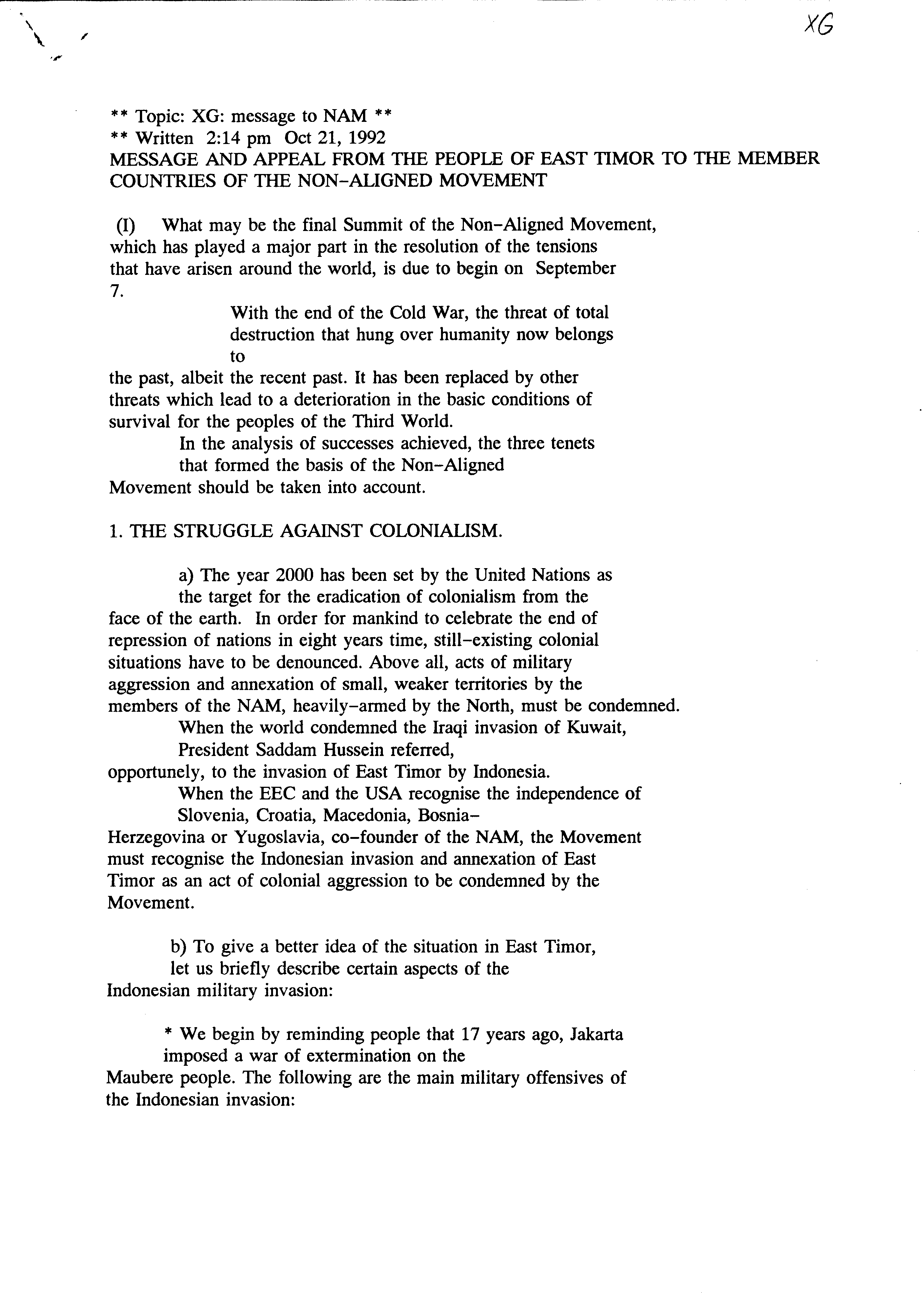 XG

** Topic: XG: message to NAM **
** Written 2:14 pm Oct 21, 1992
MESSAGE AND APPEAL FROM THE PEOPLE OF EAST TIMOR TO THE MEMBER COUNTRIES OF THE NON-ALIGNED MOVEMENT

(I) What may be the final Summit of the Non-Aligned Movement, which has played a major part in the resolution of the tensions that have arisen around the world, is due to begin on September 7.

With the end of the Cold War, the threat of total destruction that hung over humanity now belongs to the past, albeit the recent past. It has been replaced by other threats which lead to a deterioration in the basic conditions of survival for the peoples of the Third World.

In the analysis of successes achieved, the three tenets that formed the basis of the Non-Aligned Movement should be taken into account.

1. THE STRUGGLE AGAINST COLONIALISM.

a) The year 2000 has been set by the United Nations as the target for the eradication of colonialism from the face of the earth. In order for mankind to celebrate the end of repression of nations in eight years time, still-existing colonial situations have to be denounced. Above all, acts of military aggression and annexation of small, weaker territories by the members of the NAM, heavily-armed by the North, must be condemned.

When the world condemned the Iraqi invasion of Kuwait, President Saddam Hussein referred, opportunely, to the invasion of East Timor by Indonesia.

When the EEC and the USA recognise the independence of Slovenia, Croatia, Macedonia, Bosnia-Herzegovina or Yugoslavia, co-founder of the NAM, the Movement must recognise the Indonesian invasion and annexation of East Timor as an act of colonial aggression to be condemned by the Movement.

b) To give a better idea of the situation in East Timor, let us briefly describe certain aspects of the Indonesian military invasion:

* We begin by reminding people that 17 years ago, Jakarta imposed a war of extermination on the Maubere people. The following are the main military offensives of the Indonesian invasion: